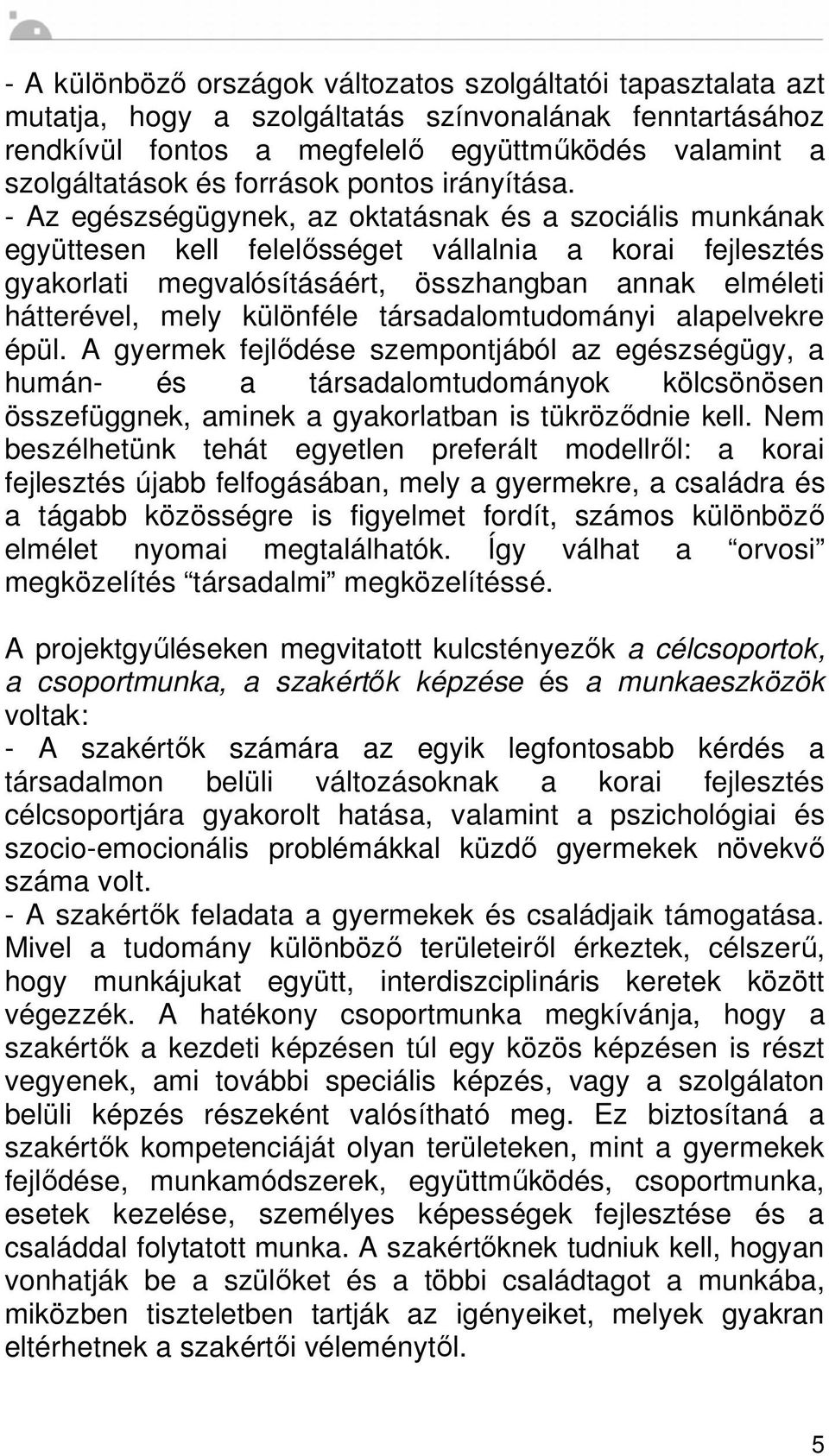 - A különböző országok változatos szolgáltatói tapasztalata azt mutatja, hogy a szolgáltatás színvonalának fenntartásához rendkívül fontos a megfelelő együttműködés valamint a szolgáltatások és források pontos irányítása.
- Az egészségügynek, az oktatásnak és a szociális munkának együttesen kell felelősséget vállalnia a korai fejlesztés gyakorlati megvalósításáért, összhangban annak elméleti hátterével, mely különféle társadalomtudományi alapelvekre épül. A gyermek fejlődése szempontjából az egészségügy, a humán- és a társadalomtudományok kölcsönösen összefüggnek, aminek a gyakorlatban is tükröződnie kell. Nem beszélhetünk tehát egyetlen preferált modellről: a korai fejlesztés újabb felfogásában, mely a gyermekre, a családra és a tágabb közösségre is figyelmet fordít, számos különböző elmélet nyomai megtalálhatók. Így válhat a “orvosi” megközelítés “társadalmi” megközelítéssé.

A projektgyűléseken megvitatott kulcstényezők a célcsoportok, a csoportmunka, a szakértők képzése és a munkaeszközök voltak:
- A szakértők számára az egyik legfontosabb kérdés a társadalmon belüli változásoknak a korai fejlesztés célcsoportjára gyakorolt hatása, valamint a pszichológiai és szocio-emocionális problémákkal küzdő gyermekek növekvő száma volt.
- A szakértők feladata a gyermekek és családjaik támogatása. Mivel a tudomány különböző területeiről érkeztek, célszerű, hogy munkájukat együtt, interdiszciplináris keretek között végezzék. A hatékony csoportmunka megkívánja, hogy a szakértők a kezdeti képzésen túl egy közös képzésen is részt vegyenek, ami további speciális képzés, vagy a szolgálaton belüli képzés részeként valósítható meg. Ez biztosítaná a szakértők kompetenciáját olyan területeken, mint a gyermekek fejlődése, munkamódszerek, együttműködés, csoportmunka, esetek kezelése, személyes képességek fejlesztése és a családdal folytatott munka. A szakértőknek tudniuk kell, hogyan vonhatják be a szülőket és a többi családtagot a munkába, miközben tiszteletben tartják az igényeiket, melyek gyakran eltérhetnek a szakértői véleménytől.

5